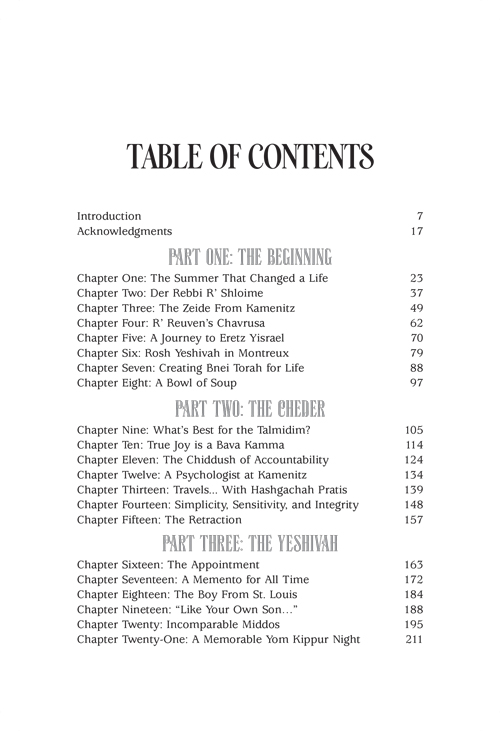 TABLE OF CONTENTS

Introduction 7
Acknowledgments 17

PART ONE: THE BEGINNING

Chapter One: The Summer That Changed a Life 23
Chapter Two: Der Rebbi R' Shloime 37
Chapter Three: The Zeide From Kamenitz 49
Chapter Four: R' Reuven's Chavrusa 62
Chapter Five: A Journey to Eretz Yisrael 70
Chapter Six: Rosh Yeshivah in Montreux 79
Chapter Seven: Creating Bnei Torah for Life 88
Chapter Eight: A Bowl of Soup 97

PART TWO: THE CHEDER

Chapter Nine: What's Best for the Talmidim? 105
Chapter Ten: True Joy is a Bava Kamma 114
Chapter Eleven: The Chiddush of Accountability 124
Chapter Twelve: A Psychologist at Kamenitz 134
Chapter Thirteen: Travels... With Hashgachah Pratis 139
Chapter Fourteen: Simplicity, Sensitivity, and Integrity 148
Chapter Fifteen: The Retraction 157

PART THREE: THE YESHIVAH

Chapter Sixteen: The Appointment 163
Chapter Seventeen: A Memento for All Time 172
Chapter Eighteen: The Boy From St. Louis 184
Chapter Nineteen: "Like Your Own Son..." 188
Chapter Twenty: Incomparable Middos 195
Chapter Twenty-One: A Memorable Yom Kippur Night 211